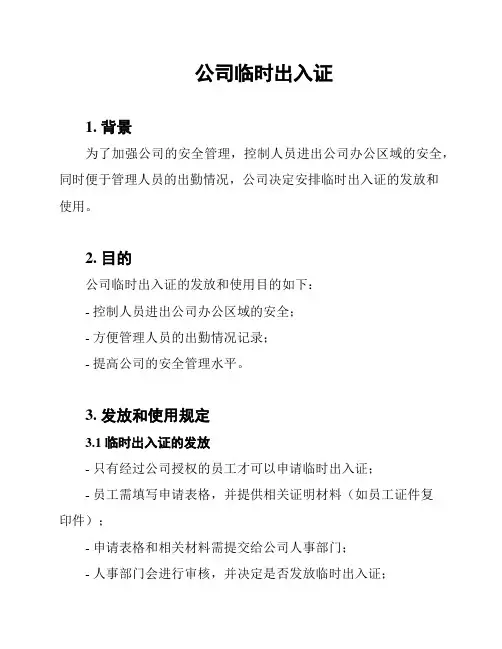 公司临时出入证

1. 背景

为了加强公司的安全管理，控制人员进出公司办公区域的安全，同时便于管理人员的出勤情况，公司决定安排临时出入证的发放和使用。

2. 目的

公司临时出入证的发放和使用目的如下：

- 控制人员进出公司办公区域的安全；

- 方便管理人员的出勤情况记录；

- 提高公司的安全管理水平。

3. 发放和使用规定

3.1 临时出入证的发放

- 只有经过公司授权的员工才可以申请临时出入证；

- 员工需填写申请表格，并提供相关证明材料（如员工证件复印件）；

- 申请表格和相关材料需提交给公司人事部门；

- 人事部门会进行审核，并决定是否发放临时出入证；